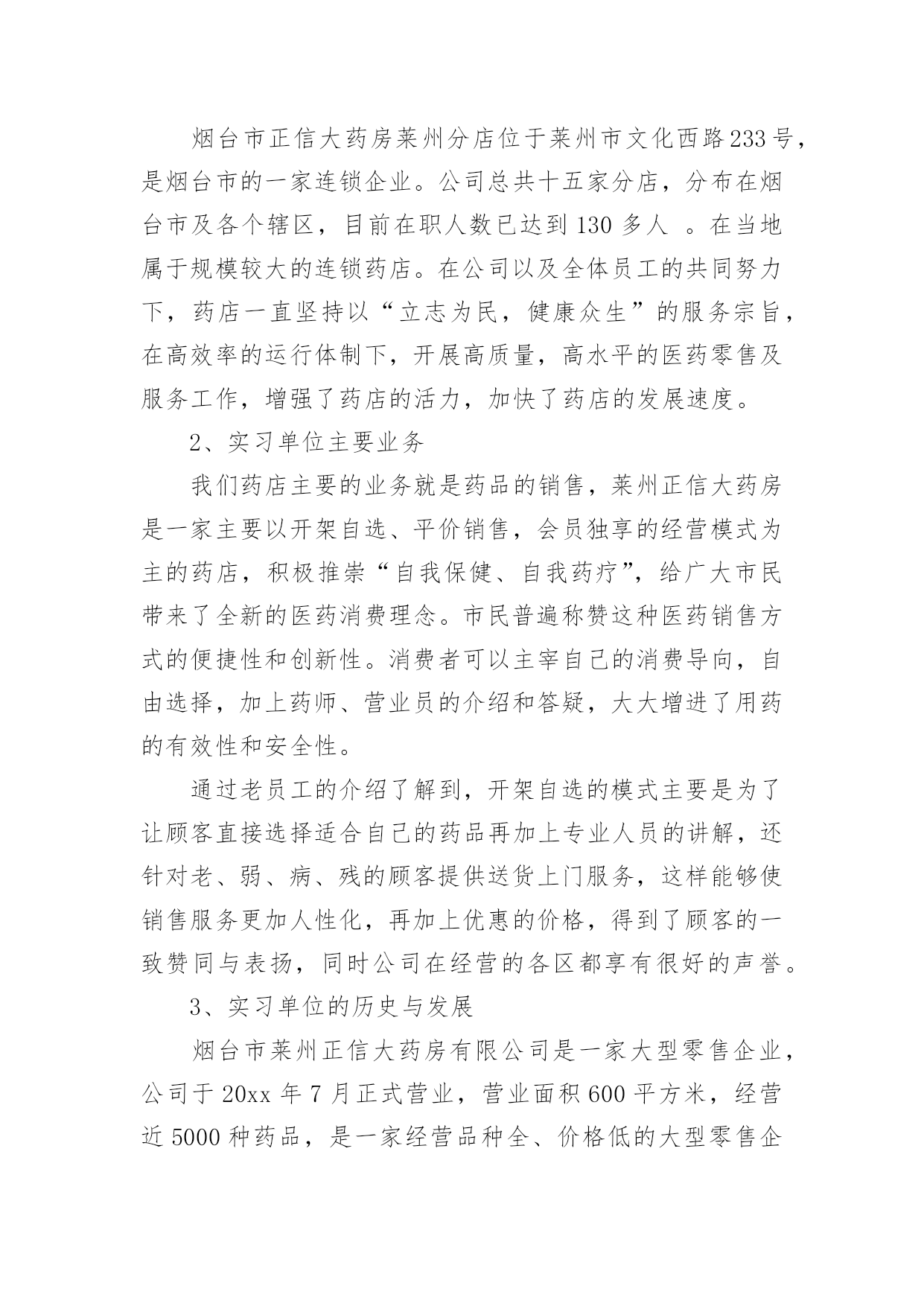 烟台市正信大药房莱州分店位于莱州市文化西路233号，是烟台市的一家连锁企业。公司总共十五家分店，分布在烟台市及各个辖区，目前在职人数已达到130多人 。在当地属于规模较大的连锁药店。在公司以及全体员工的共同努力下，药店一直坚持以“立志为民，健康众生”的服务宗旨，在高效率的运行体制下，开展高质量，高水平的医药零售及服务工作，增强了药店的活力，加快了药店的发展速度。

2、实习单位主要业务

我们药店主要的业务就是药品的销售，莱州正信大药房是一家主要以开架自选、平价销售，会员独享的经营模式为主的药店，积极推崇“自我保健、自我药疗”，给广大市民带来了全新的医药消费理念。市民普遍称赞这种医药销售方式的便捷性和创新性。消费者可以主宰自己的消费导向，自由选择，加上药师、营业员的介绍和答疑，大大增进了用药的有效性和安全性。

通过老员工的介绍了解到，开架自选的模式主要是为了让顾客直接选择适合自己的药品再加上专业人员的讲解，还针对老、弱、病、残的顾客提供送货上门服务，这样能够使销售服务更加人性化，再加上优惠的价格，得到了顾客的一致赞同与表扬，同时公司在经营的各区都享有很好的声誉。

3、实习单位的历史与发展

烟台市莱州正信大药房有限公司是一家大型零售企业，公司于20xx年7月正式营业，营业面积600平方米，经营近5000种药品，是一家经营品种全、价格低的大型零售企